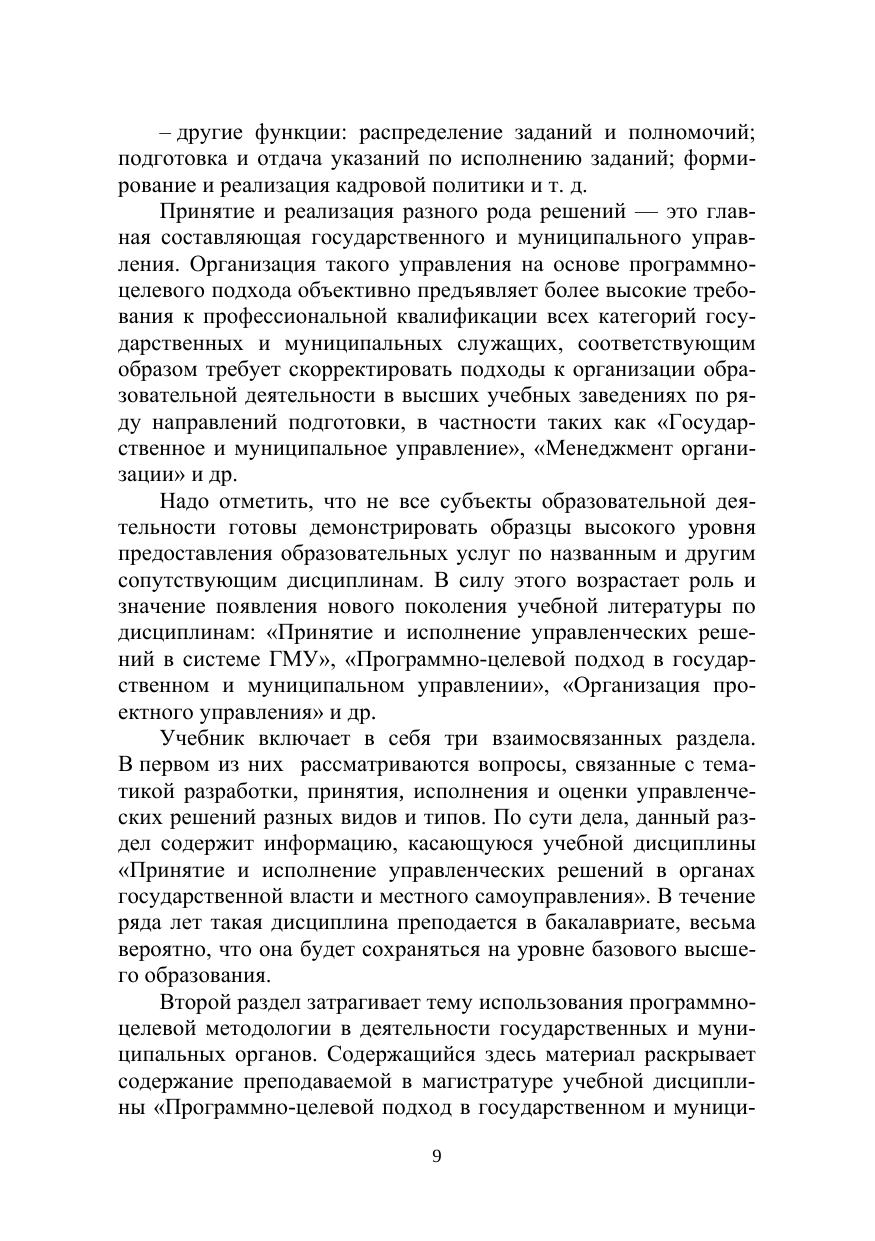 – другие функции: распределение заданий и полномочий; подготовка и отдача указаний по исполнению заданий; формирование и реализация кадровой политики и т. д.

Принятие и реализация разного рода решений — это главная составляющая государственного и муниципального управления. Организация такого управления на основе программно-целевого подхода объективно предъявляет более высокие требования к профессиональной квалификации всех категорий государственных и муниципальных служащих, соответствующим образом требует скорректировать подходы к организации образовательной деятельности в высших учебных заведениях по ряду направлений подготовки, в частности таких как «Государственное и муниципальное управление», «Менеджмент организации» и др.

Надо отметить, что не все субъекты образовательной деятельности готовы демонстрировать образцы высокого уровня предоставления образовательных услуг по названным и другим сопутствующим дисциплинам. В силу этого возрастает роль и значение появления нового поколения учебной литературы по дисциплинам: «Принятие и исполнение управленческих решений в системе ГМУ», «Программно-целевой подход в государственном и муниципальном управлении», «Организация проектного управления» и др.

Учебник включает в себя три взаимосвязанных раздела. В первом из них рассматриваются вопросы, связанные с тематикой разработки, принятия, исполнения и оценки управленческих решений разных видов и типов. По сути дела, данный раздел содержит информацию, касающуюся учебной дисциплины «Принятие и исполнение управленческих решений в органах государственной власти и местного самоуправления». В течение ряда лет такая дисциплина преподается в бакалавриате, весьма вероятно, что она будет сохраняться на уровне базового высшего образования.

Второй раздел затрагивает тему использования программно-целевой методологии в деятельности государственных и муниципальных органов. Содержащийся здесь материал раскрывает содержание преподаваемой в магистратуре учебной дисциплины «Программно-целевой подход в государственном и муници-

9